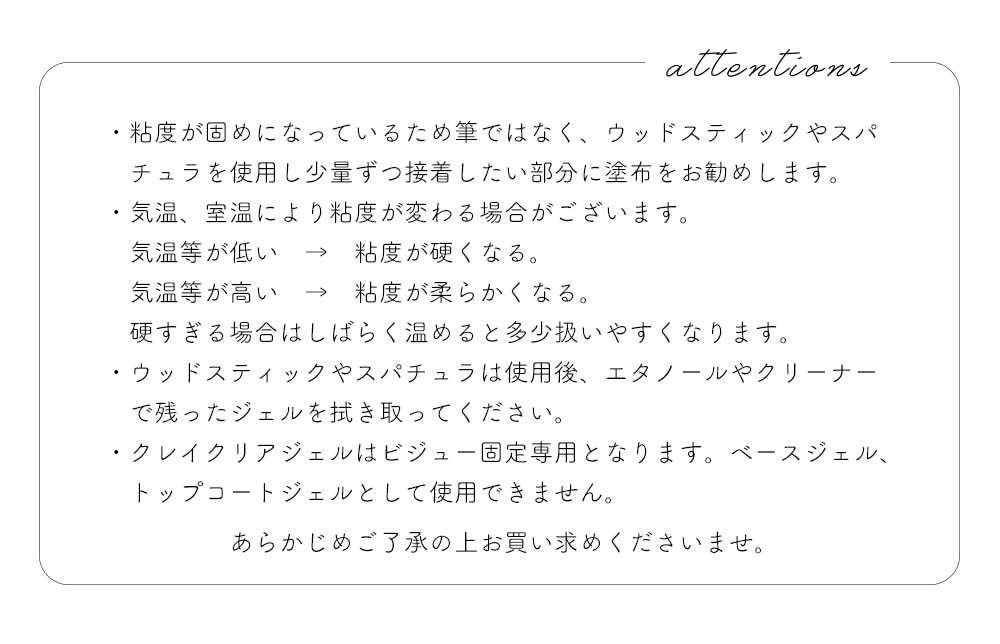 attentions

・粘度が固めになっているため筆ではなく、ウッドスティックやスパチュラを使用し少量ずつ接着したい部分に塗布をお勧めします。

・気温、室温により粘度が変わる場合がございます。
気温等が低い　→　粘度が硬くなる。
気温等が高い　→　粘度が柔らかくなる。
硬すぎる場合はしばらく温めると多少扱いやすくなります。

・ウッドスティックやスパチュラは使用後、エタノールやクリーナーで残ったジェルを拭き取ってください。

・クレイクリアジェルはビジュー固定専用となります。ベースジェル、トップコートジェルとして使用できません。

あらかじめご了承の上お買い求めくださいませ。